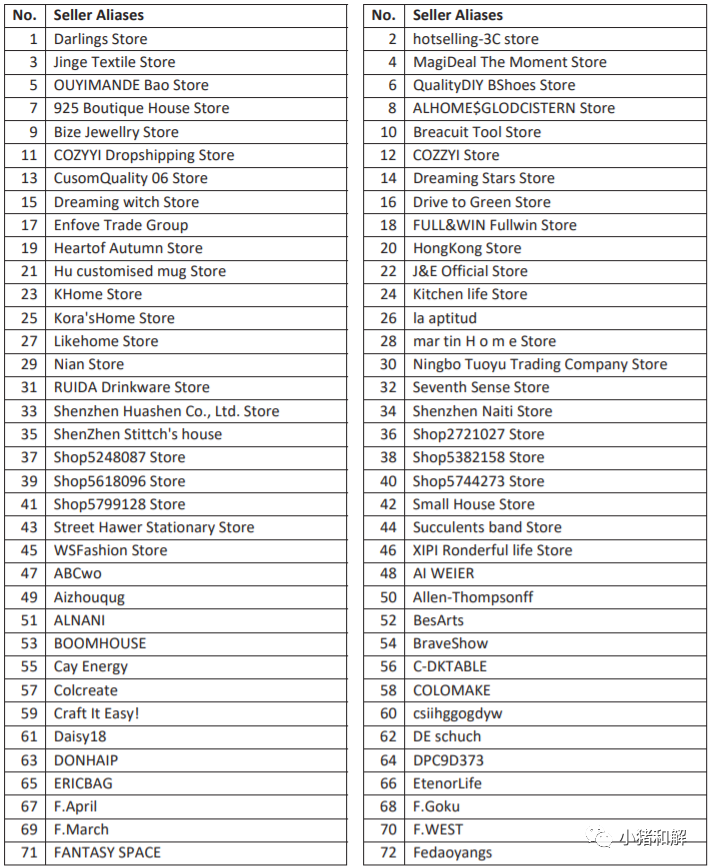 | No. | Seller Aliases |
|---|---|
| 1 | Darlings Store |
| 3 | Jinge Textile Store |
| 5 | OUYIMANDE Bao Store |
| 7 | 925 Boutique House Store |
| 9 | Bize Jewellry Store |
| 11 | COZYYI Dropshipping Store |
| 13 | CusomQuality 06 Store |
| 15 | Dreaming witch Store |
| 17 | Enfove Trade Group |
| 19 | Heartof Autumn Store |
| 21 | Hu customised mug Store |
| 23 | KHome Store |
| 25 | Kora'sHome Store |
| 27 | Likehome Store |
| 29 | Nian Store |
| 31 | RUIDA Drinkware Store |
| 33 | Shenzhen Huashen Co., Ltd. Store |
| 35 | ShenZhen Stittch's house |
| 37 | Shop5248087 Store |
| 39 | Shop5618096 Store |
| 41 | Shop5799128 Store |
| 43 | Street Hawer Stationary Store |
| 45 | WSFashion Store |
| 47 | ABCwo |
| 49 | Aizhouqug |
| 51 | ALNANI |
| 53 | BOOMHOUSE |
| 55 | Cay Energy |
| 57 | Colcreate |
| 59 | Craft It Easy! |
| 61 | Daisy18 |
| 63 | DONHAIP |
| 65 | ERICBAG |
| 67 | F.April |
| 69 | F.March |
| 71 | FANTASY SPACE |

| No. | Seller Aliases |
|---|---|
| 2 | hotselling-3C store |
| 4 | MagiDeal The Moment Store |
| 6 | QualityDIY BShoes Store |
| 8 | ALHOME$GLODCISTERN Store |
| 10 | Breacuit Tool Store |
| 12 | COZZYI Store |
| 14 | Dreaming Stars Store |
| 16 | Drive to Green Store |
| 18 | FULL&WIN Fullwin Store |
| 20 | HongKong Store |
| 22 | J&E Official Store |
| 24 | Kitchen life Store |
| 26 | la aptitud |
| 28 | mar tin H o m e Store |
| 30 | Ningbo Tuoyu Trading Company Store |
| 32 | Seventh Sense Store |
| 34 | Shenzhen Naiti Store |
| 36 | Shop2721027 Store |
| 38 | Shop5382158 Store |
| 40 | Shop5744273 Store |
| 42 | Small House Store |
| 44 | Succulents band Store |
| 46 | XIPI Ronderful life Store |
| 48 | AI WEIER |
| 50 | Allen-Thompsonff |
| 52 | BesArts |
| 54 | BraveShow |
| 56 | C-DKTABLE |
| 58 | COLOMAKE |
| 60 | csiihggogdyw |
| 62 | DE schuch |
| 64 | DPC9D373 |
| 66 | EtenorLife |
| 68 | F.Goku |
| 70 | F.WEST |
| 72 | Fedaoyangs |

小猪和解